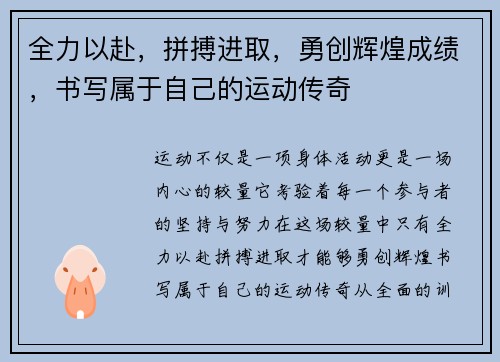 全力以赴，拼搏进取，勇创辉煌成绩，书写属于自己的运动传奇

运动不仅是一项身体活动更是一场内心的较量它考验着每一个参与者的坚持与努力在这场较量中只有全力以赴拼搏进取才能够勇创辉煌书写属于自己的运动传奇从全面的训